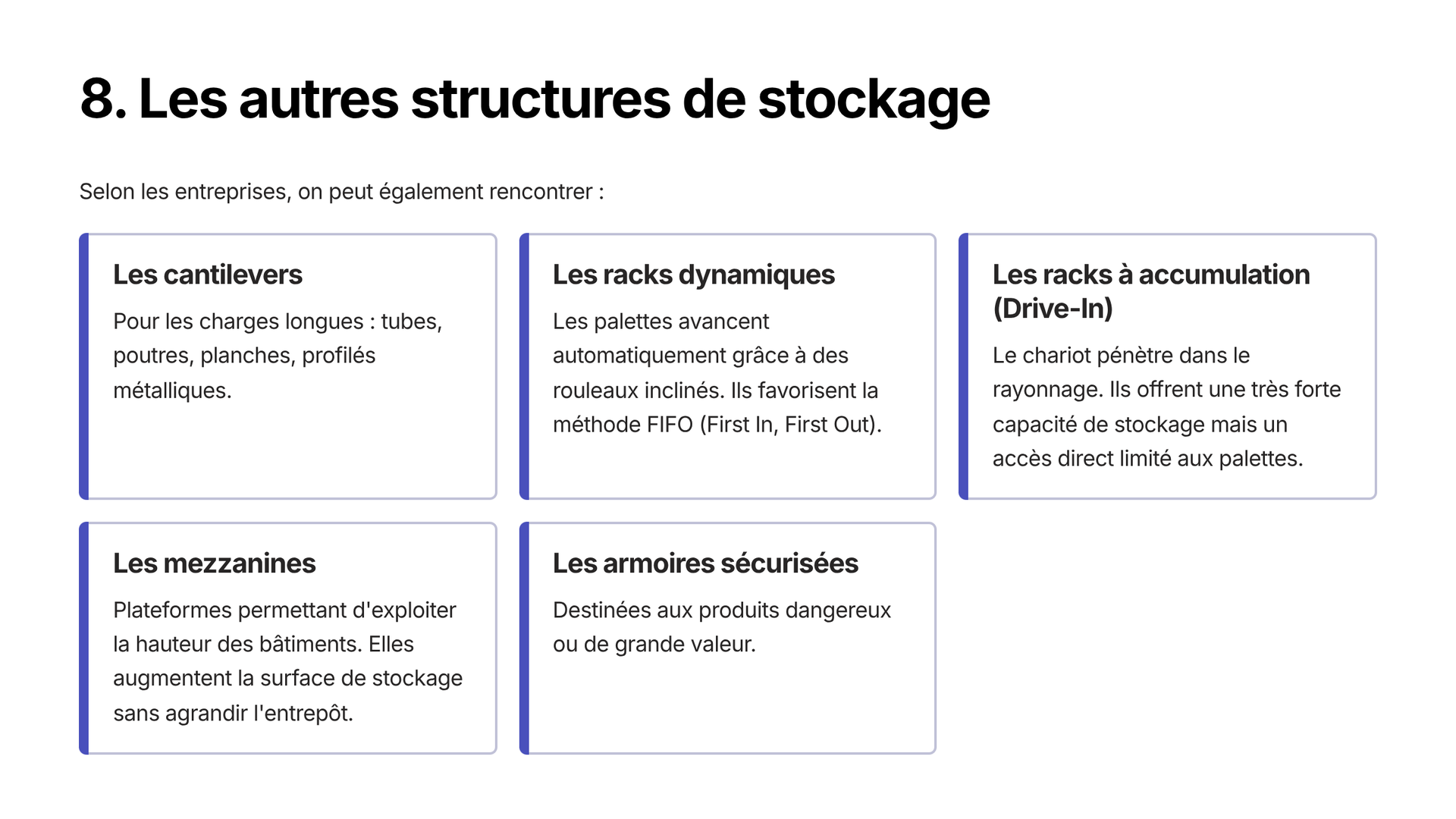 8. Les autres structures de stockage

Selon les entreprises, on peut également rencontrer :

Les cantilevers

Pour les charges longues : tubes, poutres, planches, profilés métalliques.

Les racks dynamiques

Les palettes avancent automatiquement grâce à des rouleaux inclinés. Ils favorisent la méthode FIFO (First In, First Out).

Les racks à accumulation (Drive-In)

Le chariot pénètre dans le rayonnage. Ils offrent une très forte capacité de stockage mais un accès direct limité aux palettes.

Les mezzanines

Plateformes permettant d'exploiter la hauteur des bâtiments. Elles augmentent la surface de stockage sans agrandir l'entrepôt.

Les armoires sécurisées

Destinées aux produits dangereux ou de grande valeur.